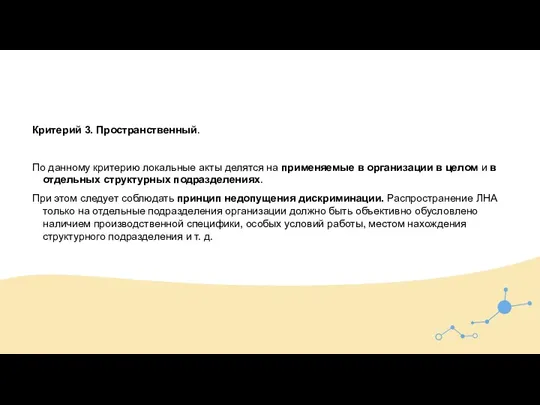 Критерий 3. Пространственный.

По данному критерию локальные акты делятся на применяемые в организации в целом и в отдельных структурных подразделениях.

При этом следует соблюдать принцип недопущения дискриминации. Распространение ЛНА только на отдельные подразделения организации должно быть объективно обусловлено наличием производственной специфики, особых условий работы, местом нахождения структурного подразделения и т. д.